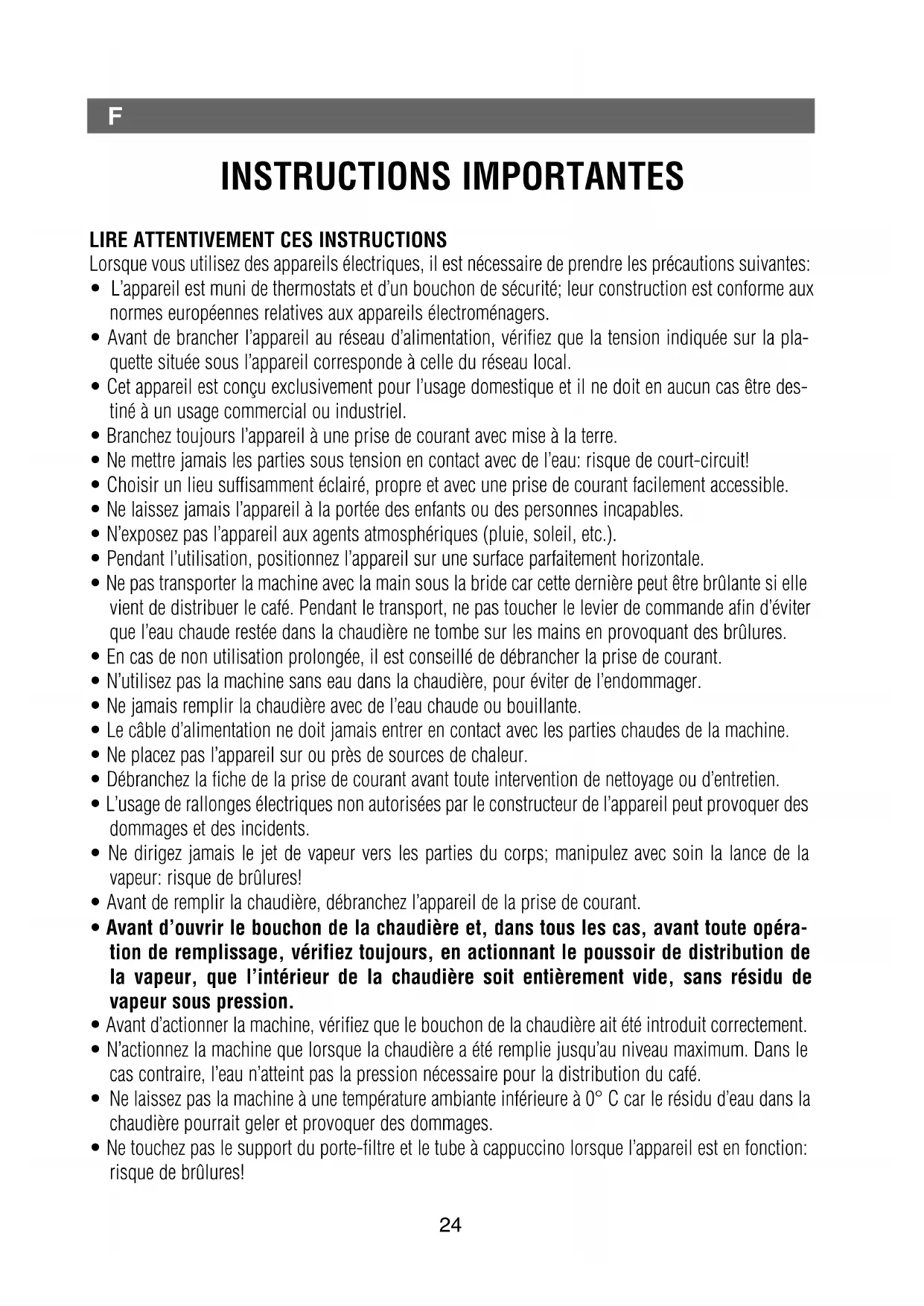 F

INSTRUCTIONS IMPORTANTES

LIRE ATTENTIVEMENT CES INSTRUCTIONS
Lorsque vous utilisez des appareils électriques, il est nécessaire de prendre les précautions suivantes:
• L'appareil est muni de thermostats et d'un bouchon de sécurité; leur construction est conforme aux normes européennes relatives aux appareils électroménagers.
• Avant de brancher l'appareil au réseau d'alimentation, vérifiez que la tension indiquée sur la plaquette située sous l'appareil corresponde à celle du réseau local.
• Cet appareil est conçu exclusivement pour l'usage domestique et il ne doit en aucun cas être destiné à un usage commercial ou industriel.
• Branchez toujours l'appareil à une prise de courant avec mise à la terre.
• Ne mettre jamais les parties sous tension en contact avec de l'eau: risque de court-circuit!
• Choisir un lieu suffisamment éclairé, propre et avec une prise de courant facilement accessible.
• Ne laissez jamais l'appareil à la portée des enfants ou des personnes incapables.
• N'exposez pas l'appareil aux agents atmosphériques (pluie, soleil, etc.).
• Pendant l'utilisation, positionnez l'appareil sur une surface parfaitement horizontale.
• Ne pas transporter la machine avec la main sous la bride car cette dernière peut être brûlante si elle vient de distribuer le café. Pendant le transport, ne pas toucher le levier de commande afin d'éviter que l'eau chaude restée dans la chaudière ne tombe sur les mains en provoquant des brûlures.
• En cas de non utilisation prolongée, il est conseillé de débrancher la prise de courant.
• N'utilisez pas la machine sans eau dans la chaudière, pour éviter de l'endommager.
• Ne jamais remplir la chaudière avec de l'eau chaude ou bouillante.
• Le câble d'alimentation ne doit jamais entrer en contact avec les parties chaudes de la machine.
• Ne placez pas l'appareil sur ou près de sources de chaleur.
• Débranchez la fiche de la prise de courant avant toute intervention de nettoyage ou d'entretien.
• L'usage de rallonges électriques non autorisées par le constructeur de l'appareil peut provoquer des dommages et des incidents.
• Ne dirigez jamais le jet de vapeur vers les parties du corps; manipulez avec soin la lance de la vapeur: risque de brûlures!
• Avant de remplir la chaudière, débranchez l'appareil de la prise de courant.
• Avant d'ouvrir le bouchon de la chaudière et, dans tous les cas, avant toute opération de remplissage, vérifiez toujours, en actionnant le poussoir de distribution de la vapeur, que l'intérieur de la chaudière soit entièrement vide, sans résidu de vapeur sous pression.
• Avant d'actionner la machine, vérifiez que le bouchon de la chaudière ait été introduit correctement.
• N'actionnez la machine que lorsque la chaudière a été remplie jusqu'au niveau maximum. Dans le cas contraire, l'eau n'atteint pas la pression nécessaire pour la distribution du café.
• Ne laissez pas la machine à une température ambiante inférieure à 0° C car le résidu d'eau dans la chaudière pourrait geler et provoquer des dommages.
• Ne touchez pas le support du porte-filtre et le tube à cappuccino lorsque l'appareil est en fonction: risque de brûlures!

24